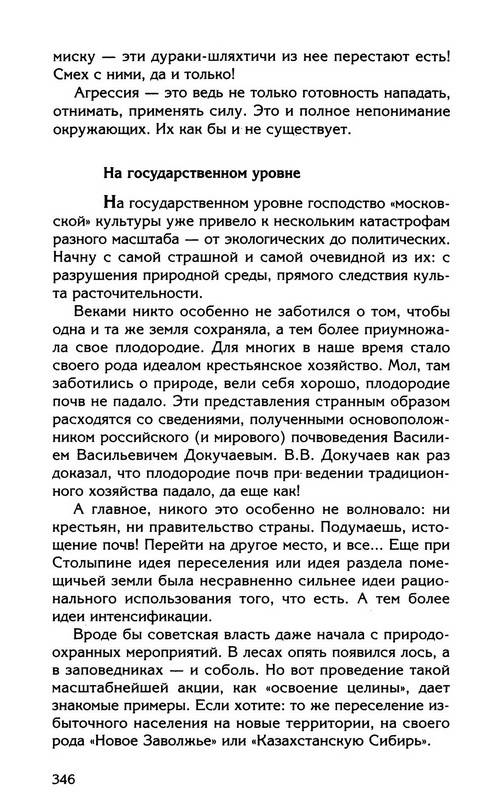 миску — эти дураки-шляхтичи из нее перестают есть! Смех с ними, да и только!

Агрессия — это ведь не только готовность нападать, отнимать, применять силу. Это и полное непонимание окружающих. Их как бы и не существует.

На государственном уровне

На государственном уровне господство «московской» культуры уже привело к нескольким катастрофам разного масштаба — от экологических до политических. Начну с самой страшной и самой очевидной из их: с разрушения природной среды, прямого следствия культа расточительности.

Веками никто особенно не заботился о том, чтобы одна и та же земля сохраняла, а тем более приумножала свое плодородие. Для многих в наше время стало своего рода идеалом крестьянское хозяйство. Мол, там заботились о природе, вели себя хорошо, плодородие почв не падало. Эти представления странным образом расходятся со сведениями, полученными основоположником российского (и мирового) почвоведения Василием Васильевичем Докучаевым. В.В. Докучаев как раз доказал, что плодородие почв при ведении традиционного хозяйства падало, да еще как!

А главное, никого это особенно не волновало: ни крестьян, ни правительство страны. Подумаешь, истощение почв! Перейти на другое место, и все... Еще при Столыпине идея переселения или идея раздела помещичьей земли была несравненно сильнее идеи рационального использования того, что есть. А тем более идеи интенсификации.

Вроде бы советская власть даже начала с природоохранных мероприятий. В лесах опять появился лось, а в заповедниках — и соболь. Но вот проведение такой масштабнейшей акции, как «освоение целины», дает знакомые примеры. Если хотите: то же переселение избыточного населения на новые территории, на своего рода «Новое Заволжье» или «Казахстанскую Сибирь».

346